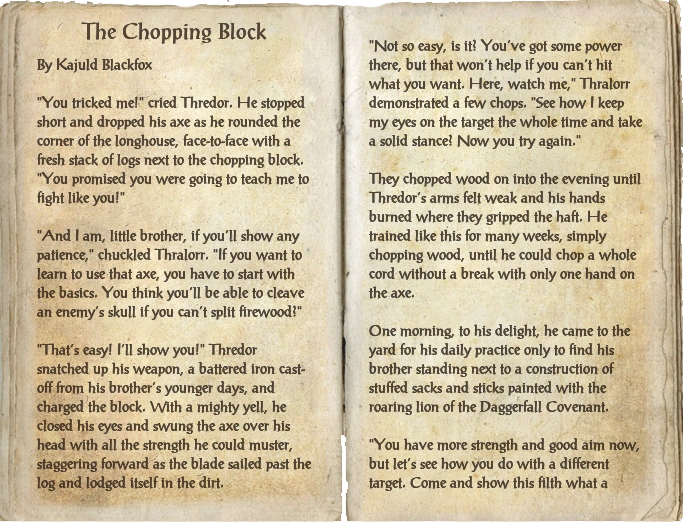 The Chopping Block

By Kajuld Blackfox

"You tricked me!" cried Thredor. He stopped short and dropped his axe as he rounded the corner of the longhouse, face-to-face with a fresh stack of logs next to the chopping block. "You promised you were going to teach me to fight like you!"

"And I am, little brother, if you'll show any patience," chuckled Thralorr. "If you want to learn to use that axe, you have to start with the basics. You think you'll be able to cleave an enemy's skull if you can't split firewood?"

"That's easy! I'll show you!" Thredor snatched up his weapon, a battered iron cast-off from his brother's younger days, and charged the block. With a mighty yell, he closed his eyes and swung the axe over his head with all the strength he could muster, staggering forward as the blade sailed past the log and lodged itself in the dirt.

"Not so easy, is it? You've got some power there, but that won't help if you can't hit what you want. Here, watch me," Thralorr demonstrated a few chops. "See how I keep my eyes on the target the whole time and take a solid stance? Now you try again."

They chopped wood on into the evening until Thredor's arms felt weak and his hands burned where they gripped the haft. He trained like this for many weeks, simply chopping wood, until he could chop a whole cord without a break with only one hand on the axe.

One morning, to his delight, he came to the yard for his daily practice only to find his brother standing next to a construction of stuffed sacks and sticks painted with the roaring lion of the Daggerfall Covenant.

"You have more strength and good aim now, but let's see how you do with a different target. Come and show this filth what a